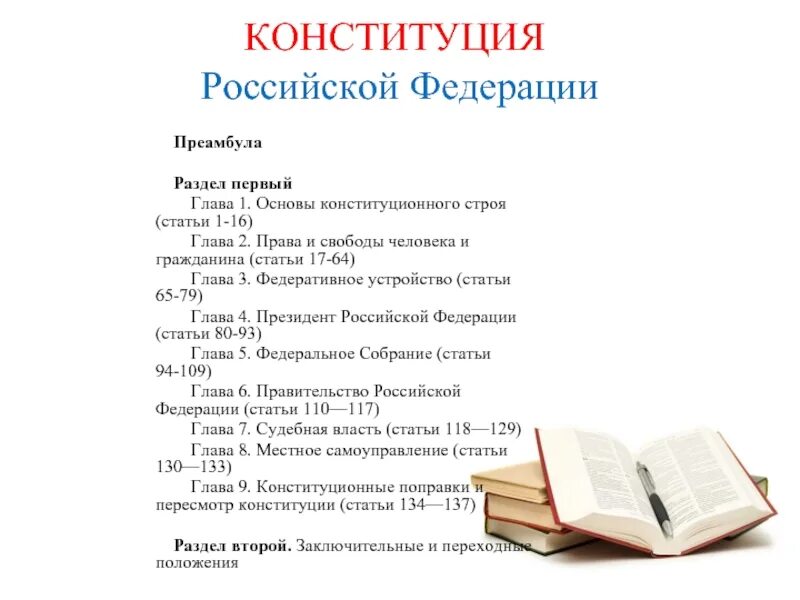 КОНСТИТУЦИЯ
Российской Федерации

Преамбула

Раздел первый
Глава 1. Основы конституционного строя (статьи 1-16)
Глава 2. Права и свободы человека и гражданина (статьи 17-64)
Глава 3. Федеративное устройство (статьи 65-79)
Глава 4. Президент Российской Федерации (статьи 80-93)
Глава 5. Федеральное Собрание (статьи 94-109)
Глава 6. Правительство Российской Федерации (статьи 110—117)
Глава 7. Судебная власть (статьи 118—129)
Глава 8. Местное самоуправление (статьи 130—133)
Глава 9. Конституционные поправки и пересмотр конституции (статьи 134—137)

Раздел второй. Заключительные и переходные положения